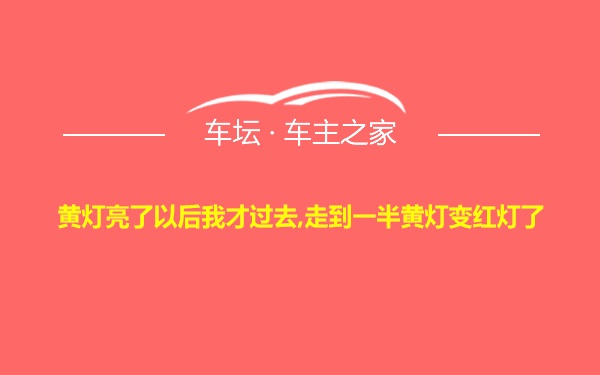 车坛 · 车主之家

黄灯亮了以后我才过去,走到一半黄灯变红灯了